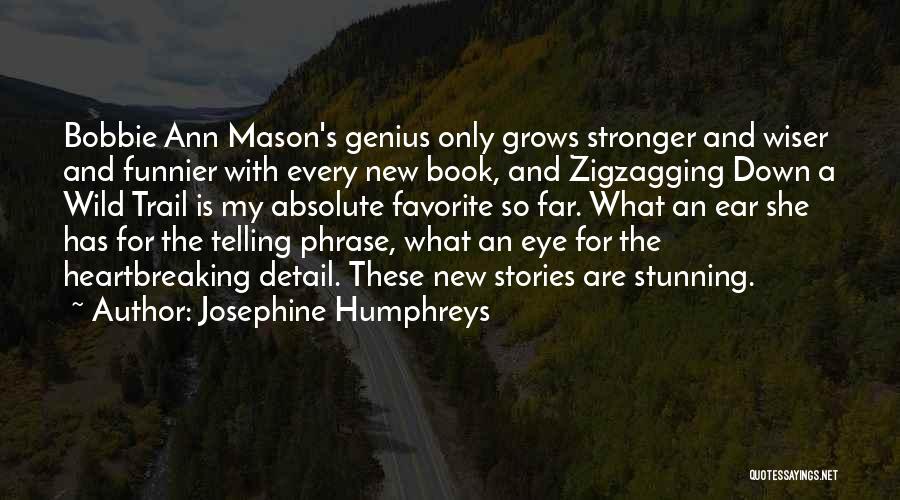 Bobbie Ann Mason's genius only grows stronger and wiser and funnier with every new book, and Zigzagging Down a Wild Trail is my absolute favorite so far. What an ear she has for the telling phrase, what an eye for the heartbreaking detail. These new stories are stunning.

~ Author: Josephine Humphreys

QUOTESSAYINGS.NET